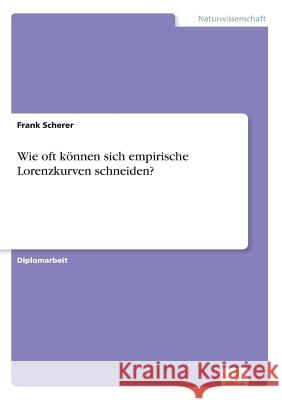 Naturwissenschaft

Frank Scherer

Wie oft können sich empirische Lorenzkurven schneiden?

Diplomarbeit

Kraina Książek